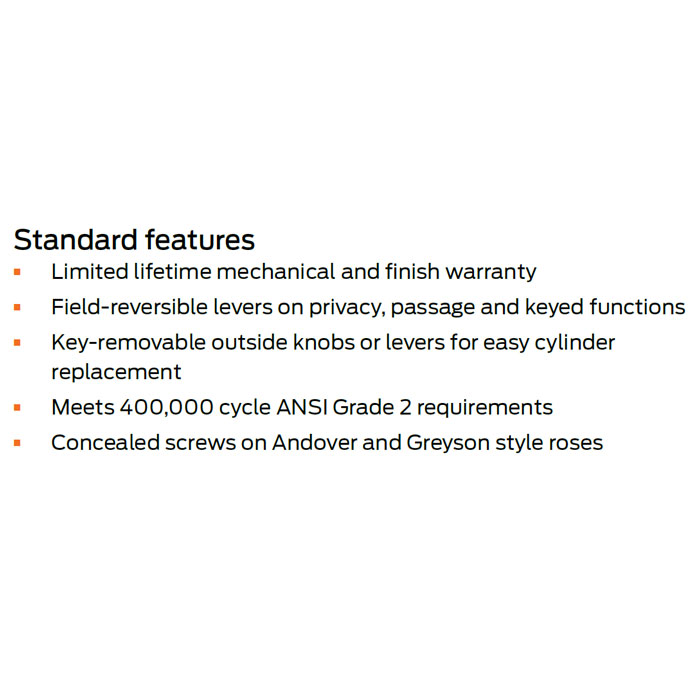 Standard features

• Limited lifetime mechanical and finish warranty
• Field-reversible levers on privacy, passage and keyed functions
• Key-removable outside knobs or levers for easy cylinder replacement
• Meets 400,000 cycle ANSI Grade 2 requirements
• Concealed screws on Andover and Greyson style roses